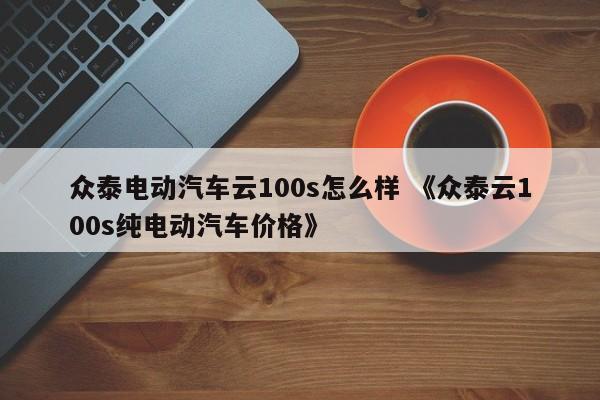 众泰电动汽车云100s怎么样 《众泰云100s纯电动汽车价格》